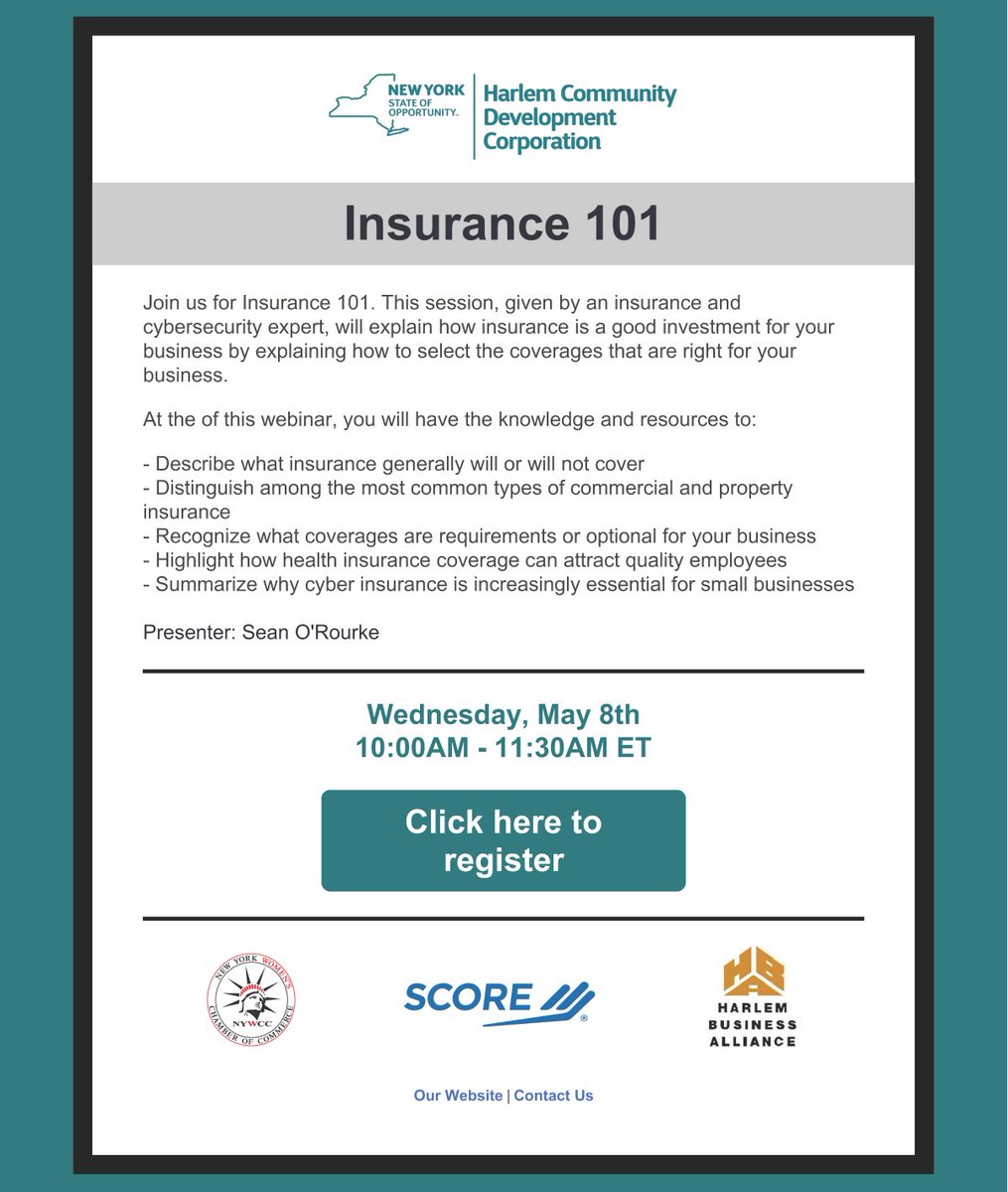 NEW YORK STATE OF OPPORTUNITY.

Harlem Community Development Corporation

Insurance 101

Join us for Insurance 101. This session, given by an insurance and cybersecurity expert, will explain how insurance is a good investment for your business by explaining how to select the coverages that are right for your business.

At the of this webinar, you will have the knowledge and resources to:

- Describe what insurance generally will or will not cover
- Distinguish among the most common types of commercial and property insurance
- Recognize what coverages are requirements or optional for your business
- Highlight how health insurance coverage can attract quality employees
- Summarize why cyber insurance is increasingly essential for small businesses

Presenter: Sean O'Rourke

Wednesday, May 8th
10:00AM - 11:30AM ET

Click here to register

NEW YORK WOMEN'S CHAMBER OF COMMERCE NYWCC

SCORE

HARLEM BUSINESS ALLIANCE

Our Website | Contact Us